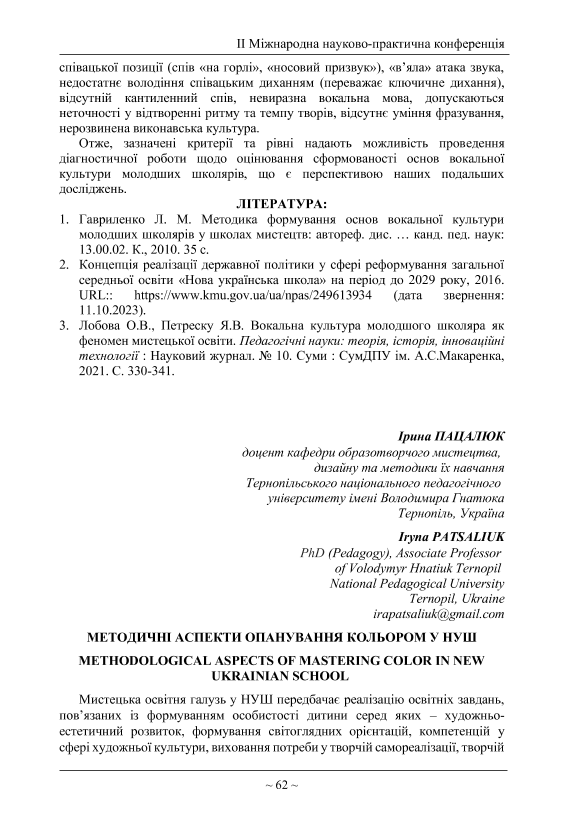 ІІ Міжнародна науково-практична конференція

співацької позиції (спів «на горлі», «носовий призвук»), «в'яла» атака звука, недостатнє володіння співацьким диханням (переважає ключичне дихання), відсутній кантиленний спів, невиразна вокальна мова, допускаються неточності у відтворенні ритму та темпу творів, відсутнє уміння фразування, нерозвинена виконавська культура.

Отже, зазначені критерії та рівні надають можливість проведення діагностичної роботи щодо оцінювання сформованості основ вокальної культури молодших школярів, що є перспективою наших подальших досліджень.

ЛІТЕРАТУРА:

1. Гавриленко Л. М. Методика формування основ вокальної культури молодших школярів у школах мистецтв: автореф. дис. … канд. пед. наук: 13.00.02. К., 2010. 35 с.
2. Концепція реалізації державної політики у сфері реформування загальної середньої освіти «Нова українська школа» на період до 2029 року, 2016. URL:: https://www.kmu.gov.ua/ua/npas/249613934 (дата звернення: 11.10.2023).
3. Лобова О.В., Петреску Я.В. Вокальна культура молодшого школяра як феномен мистецької освіти. Педагогічні науки: теорія, історія, інноваційні технології : Науковий журнал. № 10. Суми : СумДПУ ім. А.С.Макаренка, 2021. С. 330-341.

Ірина ПАЦАЛЮК
доцент кафедри образотворчого мистецтва, дизайну та методики їх навчання Тернопільського національного педагогічного університету імені Володимира Гнатюка
Тернопіль, Україна

Iryna PATSALIUK
PhD (Pedagogy), Associate Professor of Volodymyr Hnatiuk Ternopil National Pedagogical University
Ternopil, Ukraine
irapatsaliuk@gmail.com

МЕТОДИЧНІ АСПЕКТИ ОПАНУВАННЯ КОЛЬОРОМ У НУШ

METHODOLOGICAL ASPECTS OF MASTERING COLOR IN NEW UKRAINIAN SCHOOL

Мистецька освітня галузь у НУШ передбачає реалізацію освітніх завдань, пов'язаних із формуванням особистості дитини серед яких – художньо-естетичний розвиток, формування світоглядних орієнтацій, компетенцій у сфері художньої культури, виховання потреби у творчій самореалізації, творчій

~ 62 ~